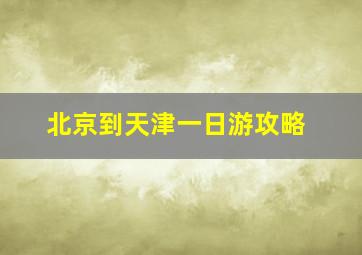 北京到天津一日游攻略